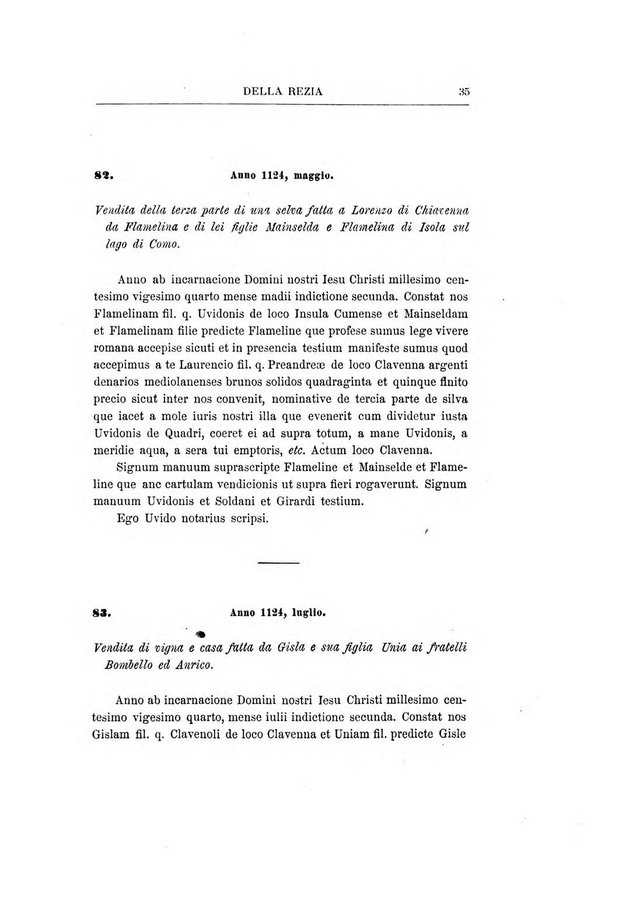 DELLA REZIA 35

82. Anno 1124, maggio.

Vendita della terza parte di una selva fatta a Lorenzo di Chiavenna da Flamelina e di lei figlie Mainselda e Flamelina di Isola sul lago di Como.

Anno ab incarnacione Domini nostri Iesu Christi millesimo centesimo vigesimo quarto mense madii indictione secunda. Constat nos Flamelinam fil. q. Uvidonis de loco Insula Cumense et Mainseldam et Flamelinam filie predicte Flameline que profese sumus lege vivere romana accepise sicuti et in presencia testium manifeste sumus quod accepimus a te Laurencio fil. q. Preandreæ de loco Clavenna argenti denarios mediolanenses brunos solidos quadraginta et quinque finito precio sicut inter nos convenit, nominative de tercia parte de silva que iacet a mole iuris nostri illa que evenerit cum dividetur iusta Uvidonis de Quadri, coeret ei ad supra totum, a mane Uvidonis, a meridie aqua, a sera tui emptoris, etc. Actum loco Clavenna.

Signum manuum suprascripte Flameline et Mainselde et Flameline que anc cartulam vendicionis ut supra fieri rogaverunt. Signum manuum Uvidonis et Soldani et Girardi testium.

Ego Uvido notarius scripsi.

83. Anno 1124, luglio.

Vendita di vigna e casa fatta da Gisla e sua figlia Unia ai fratelli Bombello ed Anrico.

Anno ab incarnacione Domini nostri Iesu Christi millesimo centesimo vigesimo quarto, mense iulii indictione secunda. Constat nos Gislam fil. q. Clavenoli de loco Clavenna et Uniam fil. predicte Gisle